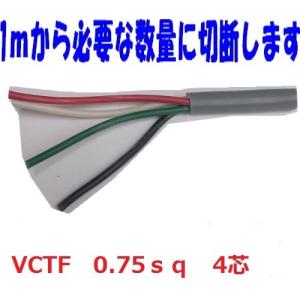 1mから必要な数量に切断します

VCTF　0.75ｓｑ　4芯